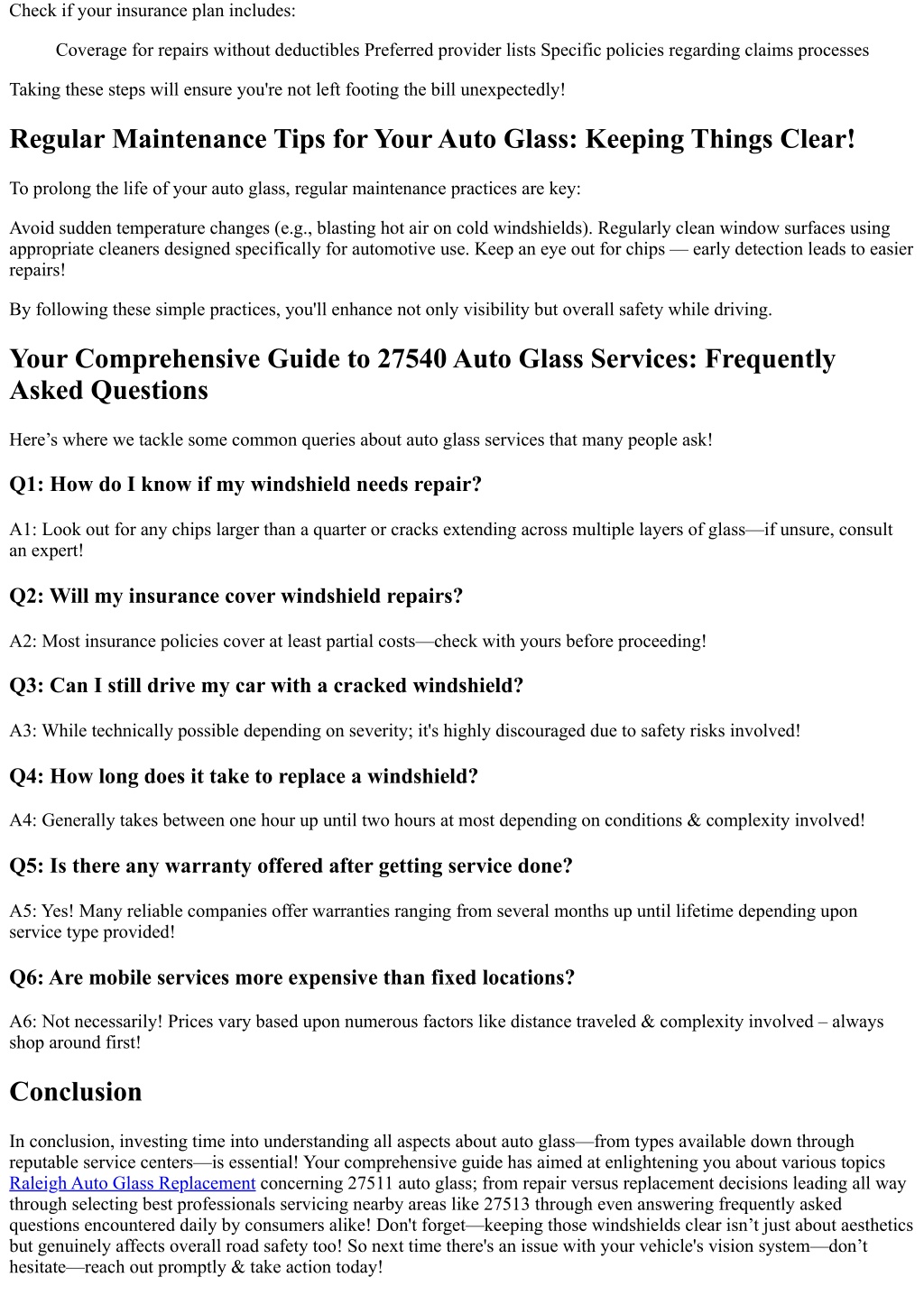 Check if your insurance plan includes:

Coverage for repairs without deductibles Preferred provider lists Specific policies regarding claims processes

Taking these steps will ensure you're not left footing the bill unexpectedly!

Regular Maintenance Tips for Your Auto Glass: Keeping Things Clear!

To prolong the life of your auto glass, regular maintenance practices are key:

Avoid sudden temperature changes (e.g., blasting hot air on cold windshields). Regularly clean window surfaces using appropriate cleaners designed specifically for automotive use. Keep an eye out for chips — early detection leads to easier repairs!

By following these simple practices, you'll enhance not only visibility but overall safety while driving.

Your Comprehensive Guide to 27540 Auto Glass Services: Frequently Asked Questions

Here’s where we tackle some common queries about auto glass services that many people ask!

Q1: How do I know if my windshield needs repair?

A1: Look out for any chips larger than a quarter or cracks extending across multiple layers of glass—if unsure, consult an expert!

Q2: Will my insurance cover windshield repairs?

A2: Most insurance policies cover at least partial costs—check with yours before proceeding!

Q3: Can I still drive my car with a cracked windshield?

A3: While technically possible depending on severity; it's highly discouraged due to safety risks involved!

Q4: How long does it take to replace a windshield?

A4: Generally takes between one hour up until two hours at most depending on conditions & complexity involved!

Q5: Is there any warranty offered after getting service done?

A5: Yes! Many reliable companies offer warranties ranging from several months up until lifetime depending upon service type provided!

Q6: Are mobile services more expensive than fixed locations?

A6: Not necessarily! Prices vary based upon numerous factors like distance traveled & complexity involved – always shop around first!

Conclusion

In conclusion, investing time into understanding all aspects about auto glass—from types available down through reputable service centers—is essential! Your comprehensive guide has aimed at enlightening you about various topics Raleigh Auto Glass Replacement concerning 27511 auto glass; from repair versus replacement decisions leading all way through selecting best professionals servicing nearby areas like 27513 through even answering frequently asked questions encountered daily by consumers alike! Don't forget—keeping those windshields clear isn’t just about aesthetics but genuinely affects overall road safety too! So next time there's an issue with your vehicle's vision system—don’t hesitate—reach out promptly & take action today!